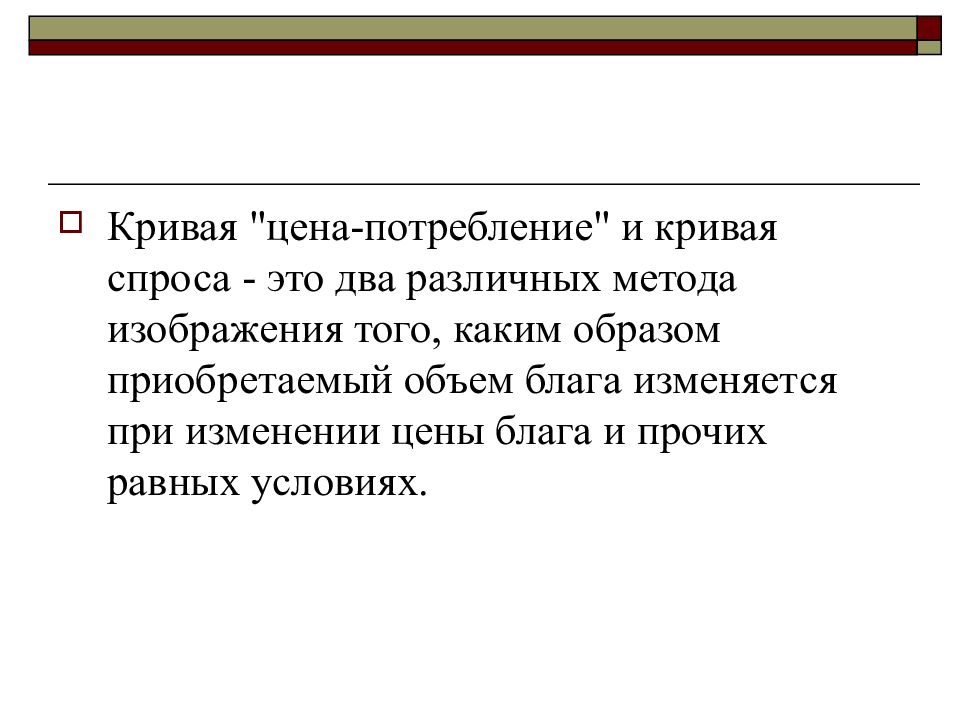 Кривая "цена-потребление" и кривая спроса - это два различных метода изображения того, каким образом приобретаемый объем блага изменяется при изменении цены блага и прочих равных условиях.